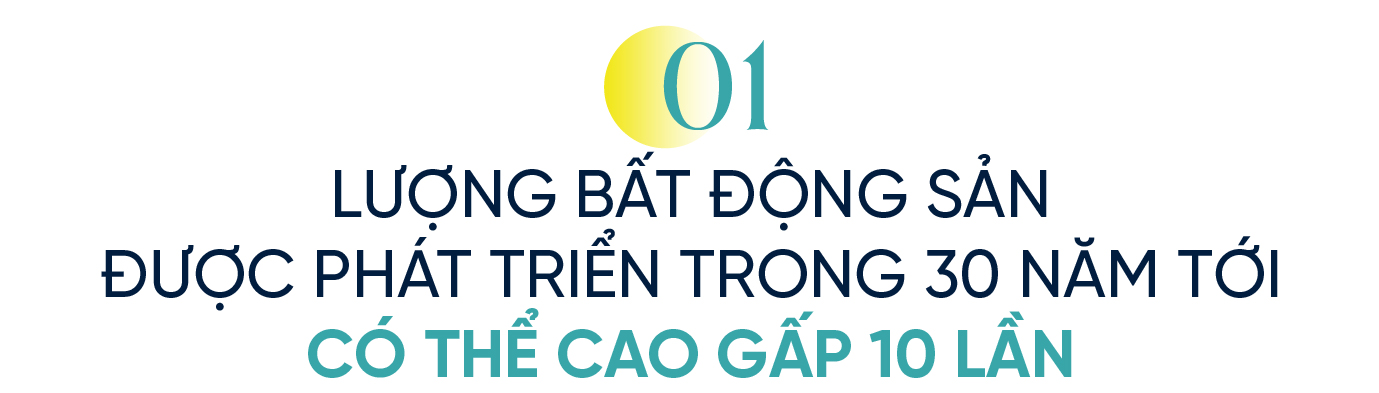 01

LƯỢNG BẤT ĐỘNG SẢN ĐƯỢC PHÁT TRIỂN TRONG 30 NĂM TỚI CÓ THỂ CAO GẤP 10 LẦN